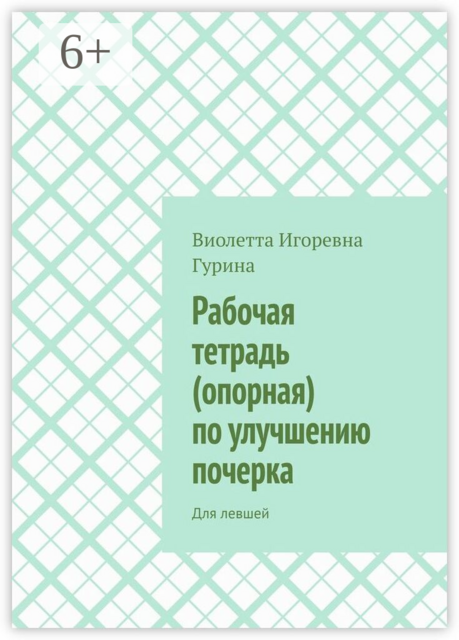 6+

Виолетта Игоревна Гурина

Рабочая тетрадь (опорная) по улучшению почерка

Для левшей